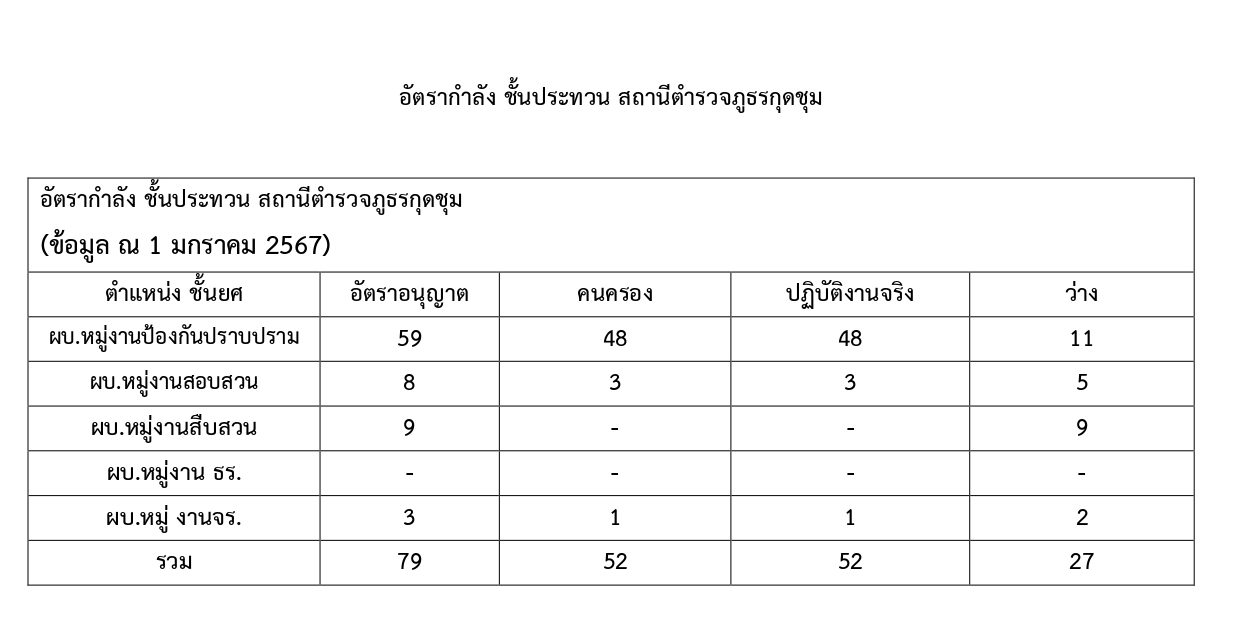 อัตรากำลัง ชั้นประทวน สถานีตำรวจภูธรกุดชุม

อัตรากำลัง ชั้นประทวน สถานีตำรวจภูธรกุดชุม
(ข้อมูล ณ 1 มกราคม 2567)

| ตำแหน่ง ชั้นยศ | อัตราอนุญาต | คนครอง | ปฏิบัติงานจริง | ว่าง |
|---|---|---|---|---|
| ผบ.หมู่งานป้องกันปราบปราม | 59 | 48 | 48 | 11 |
| ผบ.หมู่งานสอบสวน | 8 | 3 | 3 | 5 |
| ผบ.หมู่งานสืบสวน | 9 | - | - | 9 |
| ผบ.หมู่งาน ธร. | - | - | - | - |
| ผบ.หมู่ งานจร. | 3 | 1 | 1 | 2 |
| รวม | 79 | 52 | 52 | 27 |